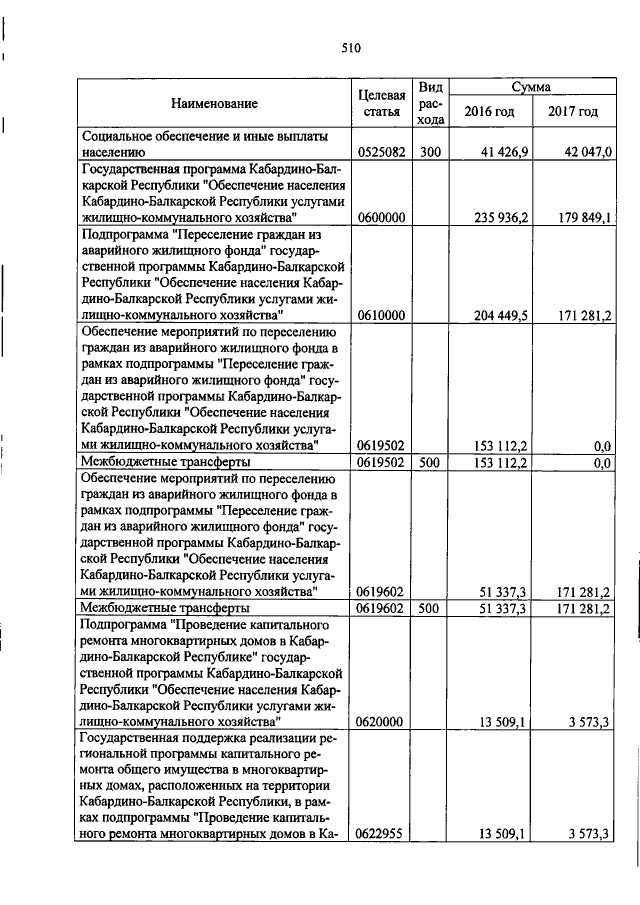 510

| Наименование | Целевая статья | Вид расхода | Сумма 2016 год | Сумма 2017 год |
|---|---|---|---|---|
| Социальное обеспечение и иные выплаты населению | 0525082 | 300 | 41 426,9 | 42 047,0 |
| Государственная программа Кабардино-Балкарской Республики "Обеспечение населения Кабардино-Балкарской Республики услугами жилищно-коммунального хозяйства" | 0600000 | | 235 936,2 | 179 849,1 |
| Подпрограмма "Переселение граждан из аварийного жилищного фонда" государственной программы Кабардино-Балкарской Республики "Обеспечение населения Кабардино-Балкарской Республики услугами жилищно-коммунального хозяйства" | 0610000 | | 204 449,5 | 171 281,2 |
| Обеспечение мероприятий по переселению граждан из аварийного жилищного фонда в рамках подпрограммы "Переселение граждан из аварийного жилищного фонда" государственной программы Кабардино-Балкарской Республики "Обеспечение населения Кабардино-Балкарской Республики услугами жилищно-коммунального хозяйства" | 0619502 | | 153 112,2 | 0,0 |
| Межбюджетные трансферты | 0619502 | 500 | 153 112,2 | 0,0 |
| Обеспечение мероприятий по переселению граждан из аварийного жилищного фонда в рамках подпрограммы "Переселение граждан из аварийного жилищного фонда" государственной программы Кабардино-Балкарской Республики "Обеспечение населения Кабардино-Балкарской Республики услугами жилищно-коммунального хозяйства" | 0619602 | | 51 337,3 | 171 281,2 |
| Межбюджетные трансферты | 0619602 | 500 | 51 337,3 | 171 281,2 |
| Подпрограмма "Проведение капитального ремонта многоквартирных домов в Кабардино-Балкарской Республике" государственной программы Кабардино-Балкарской Республики "Обеспечение населения Кабардино-Балкарской Республики услугами жилищно-коммунального хозяйства" | 0620000 | | 13 509,1 | 3 573,3 |
| Государственная поддержка реализации региональной программы капитального ремонта общего имущества в многоквартирных домах, расположенных на территории Кабардино-Балкарской Республики, в рамках подпрограммы "Проведение капитального ремонта многоквартирных домов в Ка- | 0622955 | | 13 509,1 | 3 573,3 |